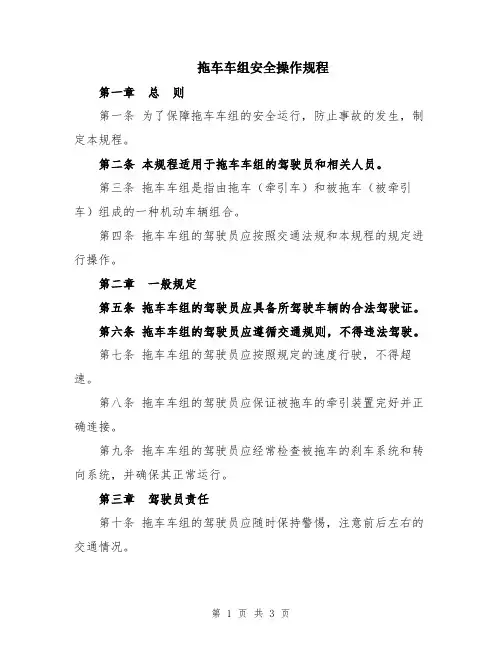 拖车车组安全操作规程

第一章 总 则

第一条 为了保障拖车车组的安全运行，防止事故的发生，制定本规程。

第二条 本规程适用于拖车车组的驾驶员和相关人员。

第三条 拖车车组是指由拖车（牵引车）和被拖车（被牵引车）组成的一种机动车辆组合。

第四条 拖车车组的驾驶员应按照交通法规和本规程的规定进行操作。

第二章 一般规定

第五条 拖车车组的驾驶员应具备所驾驶车辆的合法驾驶证。

第六条 拖车车组的驾驶员应遵循交通规则，不得违法驾驶。

第七条 拖车车组的驾驶员应按照规定的速度行驶，不得超速。

第八条 拖车车组的驾驶员应保证被拖车的牵引装置完好并正确连接。

第九条 拖车车组的驾驶员应经常检查被拖车的刹车系统和转向系统，并确保其正常运行。

第三章 驾驶员责任

第十条 拖车车组的驾驶员应随时保持警惕，注意前后左右的交通情况。

第 1 页 共 3 页